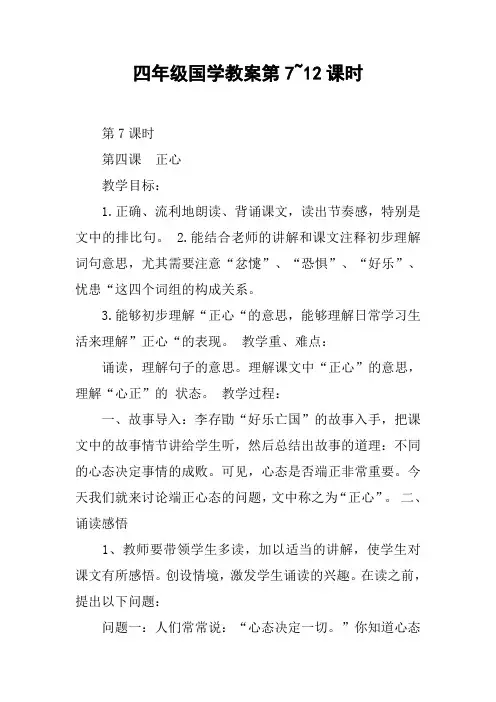 四年级国学教案第7~12课时

第7课时

第四课 正心

教学目标：

1.正确、流利地朗读、背诵课文，读出节奏感，特别是文中的排比句。 2.能结合老师的讲解和课文注释初步理解词句意思，尤其需要注意“忿懥”、“恐惧”、“好乐”、忧患“这四个词组的构成关系。

3.能够初步理解“正心“的意思，能够理解日常学习生活来理解”正心“的表现。 教学重、难点：

诵读，理解句子的意思。理解课文中“正心”的意思，理解“心正”的 状态。 教学过程：

一、故事导入：李存勖“好乐亡国”的故事入手，把课文中的故事情节讲给学生听，然后总结出故事的道理：不同的心态决定事情的成败。可见，心态是否端正非常重要。今天我们就来讨论端正心态的问题，文中称之为“正心”。 二、诵读感悟

1、教师要带领学生多读，加以适当的讲解，使学生对课文有所感悟。创设情境，激发学生诵读的兴趣。在读之前，提出以下问题：

问题一：人们常常说：“心态决定一切。”你知道心态